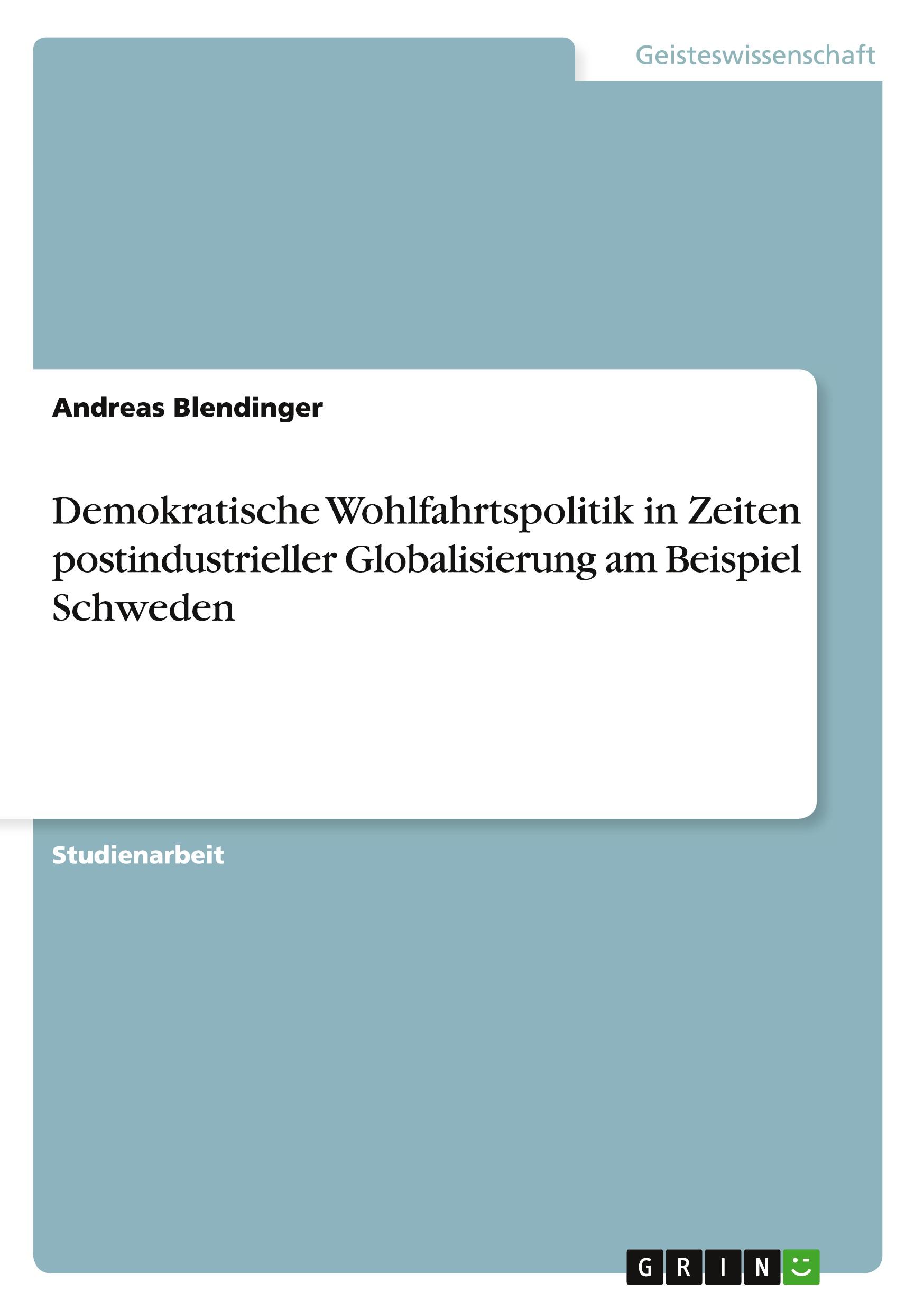 Geisteswissenschaft

Andreas Blendinger

Demokratische Wohlfahrtspolitik in Zeiten postindustrieller Globalisierung am Beispiel Schweden

Studienarbeit

GRIN